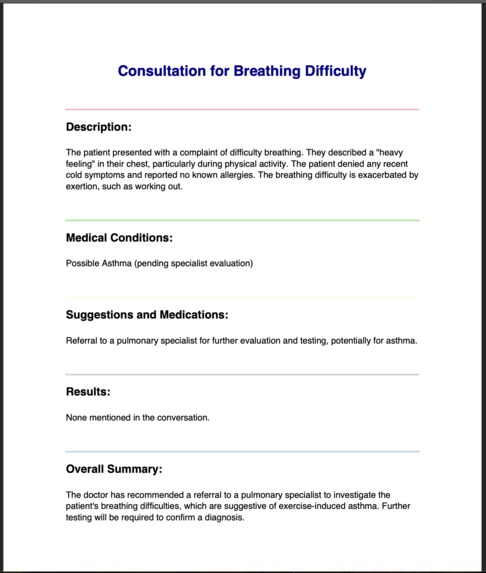 Consultation for Breathing Difficulty

Description:

The patient presented with a complaint of difficulty breathing. They described a "heavy feeling" in their chest, particularly during physical activity. The patient denied any recent cold symptoms and reported no known allergies. The breathing difficulty is exacerbated by exertion, such as working out.

Medical Conditions:

Possible Asthma (pending specialist evaluation)

Suggestions and Medications:

Referral to a pulmonary specialist for further evaluation and testing, potentially for asthma.

Results:

None mentioned in the conversation.

Overall Summary:

The doctor has recommended a referral to a pulmonary specialist to investigate the patient's breathing difficulties, which are suggestive of exercise-induced asthma. Further testing will be required to confirm a diagnosis.